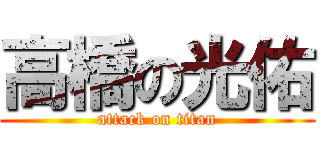 高橋の光佑
attack on titan